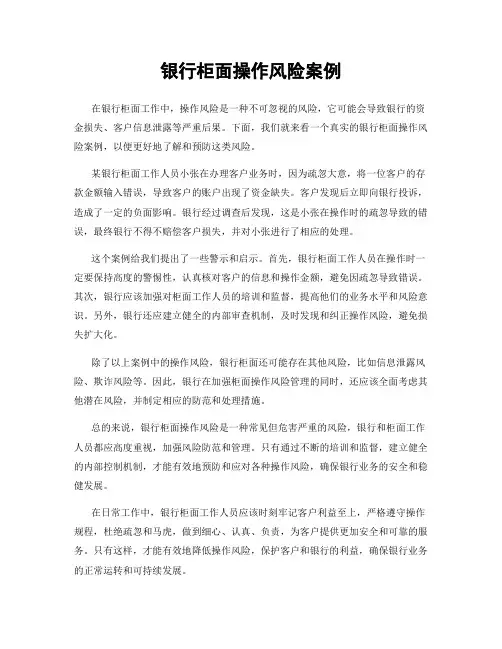 银行柜面操作风险案例

在银行柜面工作中，操作风险是一种不可忽视的风险，它可能会导致银行的资金损失、客户信息泄露等严重后果。下面，我们就来看一个真实的银行柜面操作风险案例，以便更好地了解和预防这类风险。

某银行柜面工作人员小张在办理客户业务时，因为疏忽大意，将一位客户的存款金额输入错误，导致客户的账户出现了资金缺失。客户发现后立即向银行投诉，造成了一定的负面影响。银行经过调查后发现，这是小张在操作时的疏忽导致的错误，最终银行不得不赔偿客户损失，并对小张进行了相应的处理。

这个案例给我们提出了一些警示和启示。首先，银行柜面工作人员在操作时一定要保持高度的警惕性，认真核对客户的信息和操作金额，避免因疏忽导致错误。其次，银行应该加强对柜面工作人员的培训和监督，提高他们的业务水平和风险意识。另外，银行还应建立健全的内部审查机制，及时发现和纠正操作风险，避免损失扩大化。

除了以上案例中的操作风险，银行柜面还可能存在其他风险，比如信息泄露风险、欺诈风险等。因此，银行在加强柜面操作风险管理的同时，还应该全面考虑其他潜在风险，并制定相应的防范和处理措施。

总的来说，银行柜面操作风险是一种常见但危害严重的风险，银行和柜面工作人员都应高度重视，加强风险防范和管理。只有通过不断的培训和监督，建立健全的内部控制机制，才能有效地预防和应对各种操作风险，确保银行业务的安全和稳健发展。

在日常工作中，银行柜面工作人员应该时刻牢记客户利益至上，严格遵守操作规程，杜绝疏忽和马虎，做到细心、认真、负责，为客户提供更加安全和可靠的服务。只有这样，才能有效地降低操作风险，保护客户和银行的利益，确保银行业务的正常运转和可持续发展。